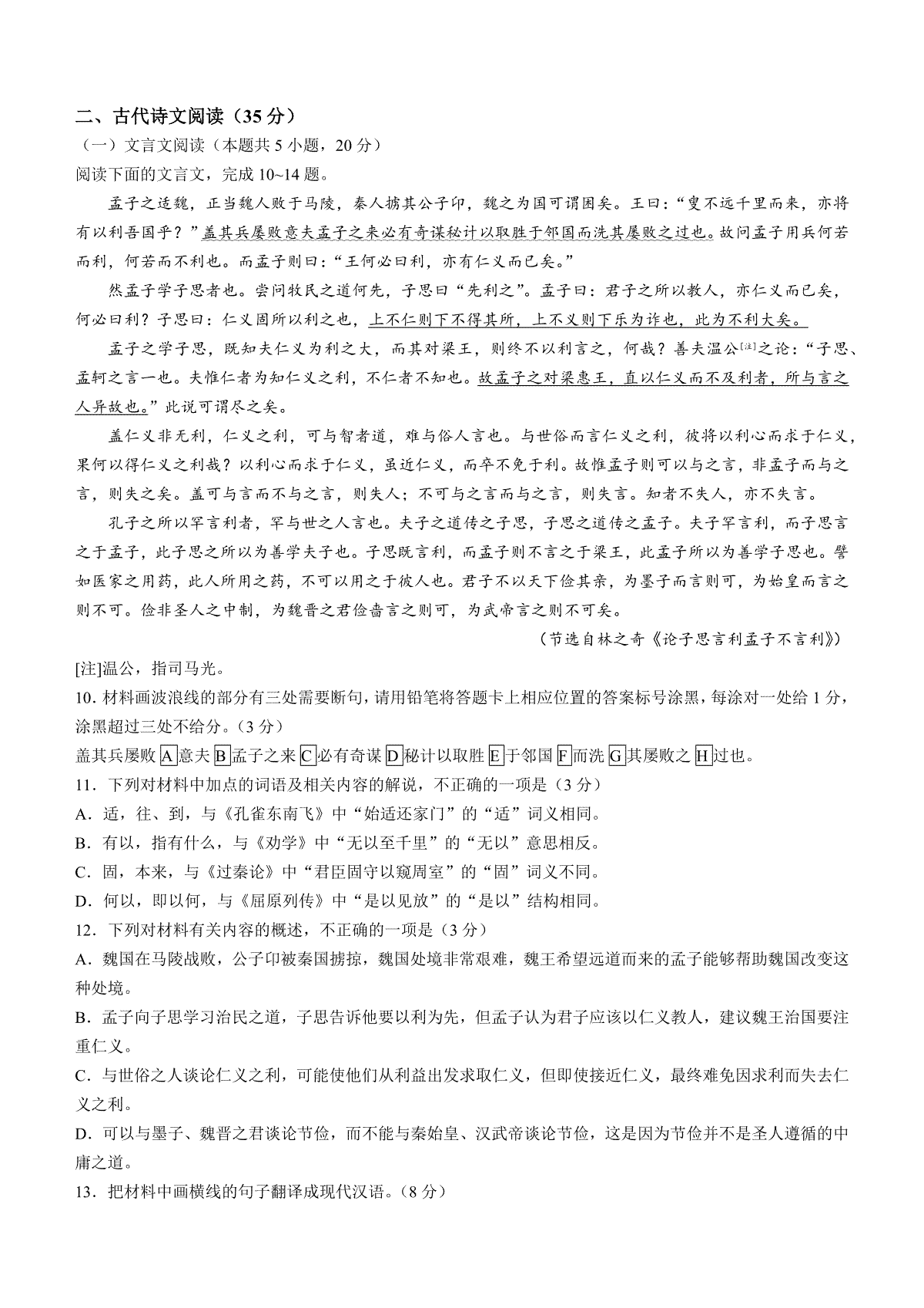 二、古代诗文阅读（35 分）

（一）文言文阅读（本题共 5 小题，20 分）

阅读下面的文言文，完成 10~14 题。

孟子之适魏，正当魏人败于马陵，秦人掳其公子卬，魏之为国可谓困矣。王曰：“叟不远千里而来，亦将有以利吾国乎？”盖其兵屡败意夫孟子之来必有奇谋秘计以取胜于邻国而洗其屡败之过也。故问孟子用兵何若而利，何若而不利也。而孟子则曰：“王何必曰利，亦有仁义而已矣。”

然孟子学子思者也。尝问牧民之道何先，子思曰“先利之”。孟子曰：君子之所以教人，亦仁义而已矣，何必曰利？子思曰：仁义固所以利之也，上不仁则下不得其所，上不义则下乐为诈也，此为不利大矣。

孟子之学子思，既知夫仁义为利之大，而其对梁王，则终不以利言之，何哉？善夫温公[注]之论：“子思、孟轲之言一也。夫惟仁者为知仁义之利，不仁者不知也。故孟子之对梁惠王，直以仁义而不及利者，所与言之人异故也。”此说可谓尽之矣。

盖仁义非无利，仁义之利，可与智者道，难与俗人言也。与世俗而言仁义之利，彼将以利心而求于仁义，果何以得仁义之利哉？以利心而求于仁义，虽近仁义，而卒不免于利。故惟孟子则可以与之言，非孟子而与之言，则失之矣。盖可与言而不与之言，则失人；不可与之言而与之言，则失言。知者不失人，亦不失言。

孔子之所以罕言利者，罕与世之人言也。夫子之道传之子思，子思之道传之孟子。夫子罕言利，而子思言之于孟子，此子思之所以为善学夫子也。子思既言利，而孟子则不言之于梁王，此孟子所以为善学子思也。譬如医家之用药，此人所用之药，不可以用之于彼人也。君子不以天下俭其亲，为墨子而言则可，为始皇而言之则不可。俭非圣人之中制，为魏晋之君俭啬言之则可，为武帝言之则不可矣。

（节选自林之奇《论子思言利孟子不言利》）

[注]温公，指司马光。

10. 材料画波浪线的部分有三处需要断句，请用铅笔将答题卡上相应位置的答案标号涂黑，每涂对一处给 1 分，涂黑超过三处不给分。（3 分）

盖其兵屡败 A 意夫 B 孟子之来 C 必有奇谋 D 秘计以取胜 E 于邻国 F 而洗 G 其屡败之 H 过也。

11．下列对材料中加点的词语及相关内容的解说，不正确的一项是（3 分）

A．适，往、到，与《孔雀东南飞》中“始适还家门”的“适”词义相同。

B．有以，指有什么，与《劝学》中“无以至千里”的“无以”意思相反。

C．固，本来，与《过秦论》中“君臣固守以窥周室”的“固”词义不同。

D．何以，即以何，与《屈原列传》中“是以见放”的“是以”结构相同。

12．下列对材料有关内容的概述，不正确的一项是（3 分）

A．魏国在马陵战败，公子卬被秦国掳掠，魏国处境非常艰难，魏王希望远道而来的孟子能够帮助魏国改变这种处境。

B．孟子向子思学习治民之道，子思告诉他要以利为先，但孟子认为君子应该以仁义教人，建议魏王治国要注重仁义。

C．与世俗之人谈论仁义之利，可能使他们从利益出发求取仁义，但即使接近仁义，最终难免因求利而失去仁义之利。

D．可以与墨子、魏晋之君谈论节俭，而不能与秦始皇、汉武帝谈论节俭，这是因为节俭并不是圣人遵循的中庸之道。

13．把材料中画横线的句子翻译成现代汉语。（8 分）